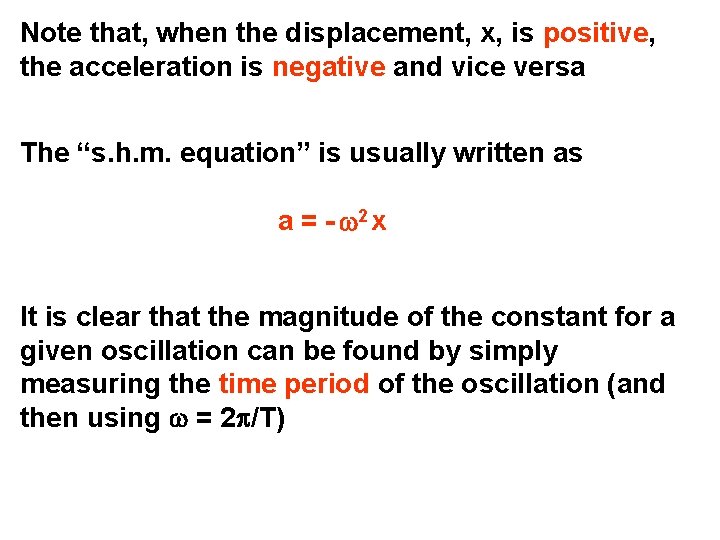 Note that, when the displacement, x, is positive, the acceleration is negative and vice versa

The "s.h.m. equation" is usually written as

$a = -\omega^2 x$

It is clear that the magnitude of the constant for a given oscillation can be found by simply measuring the time period of the oscillation (and then using $\omega = 2\pi/T$)